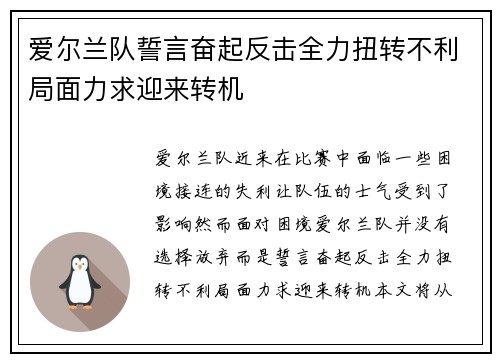 爱尔兰队誓言奋起反击全力扭转不利局面力求迎来转机

爱尔兰队近来在比赛中面临一些困境接连的失利让队伍的士气受到了影响然而面对困境爱尔兰队并没有选择放弃而是誓言奋起反击全力扭转不利局面力求迎来转机本文将从